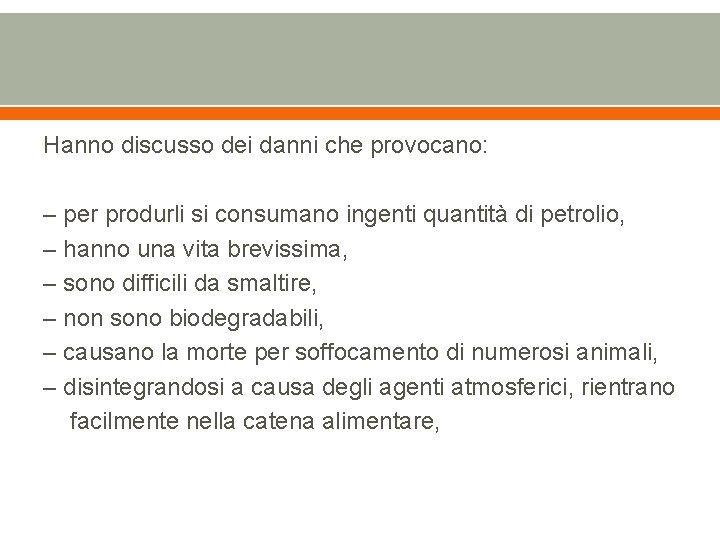 Hanno discusso dei danni che provocano:

– per produrli si consumano ingenti quantità di petrolio,
– hanno una vita brevissima,
– sono difficili da smaltire,
– non sono biodegradabili,
– causano la morte per soffocamento di numerosi animali,
– disintegrandosi a causa degli agenti atmosferici, rientrano facilmente nella catena alimentare,